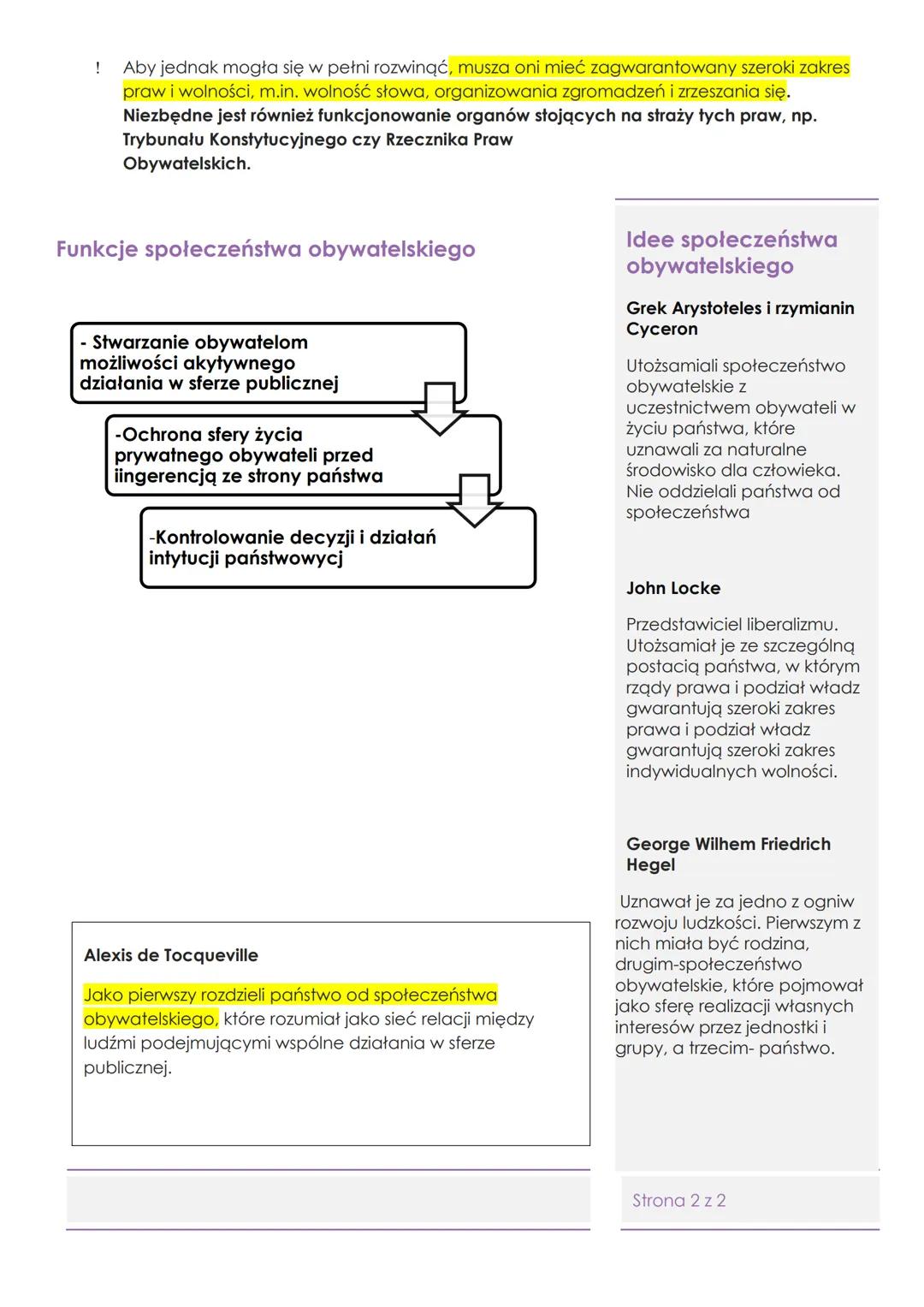 ! Aby jednak mogła się w pełni rozwinąć, musza oni mieć zagwarantowany szeroki zakres praw i wolności, m.in. wolność słowa, organizowania zgromadzeń i zrzeszania się. Niezbędne jest również funkcjonowanie organów stojących na straży tych praw, np. Trybunału Konstytucyjnego czy Rzecznika Praw Obywatelskich.

Funkcje społeczeństwa obywatelskiego

- Stwarzanie obywatelom możliwości akytywnego działania w sferze publicznej

-Ochrona sfery życia prywatnego obywateli przed iingerencją ze strony państwa

-Kontrolowanie decyzji i działań intytucji państwowycj

Alexis de Tocqueville

Jako pierwszy rozdzieli państwo od społeczeństwa obywatelskiego, które rozumiał jako sieć relacji między ludźmi podejmującymi wspólne działania w sferze publicznej.

Idee społeczeństwa obywatelskiego

Grek Arystoteles i rzymianin Cyceron

Utożsamiali społeczeństwo obywatelskie z uczestnictwem obywateli w życiu państwa, które uznawali za naturalne środowisko dla człowieka. Nie oddzielali państwa od społeczeństwa

John Locke

Przedstawiciel liberalizmu. Utożsamiał je ze szczególną postacią państwa, w którym rządy prawa i podział władz gwarantują szeroki zakres prawa i podział władz gwarantują szeroki zakres indywidualnych wolności.

George Wilhem Friedrich Hegel

Uznawał je za jedno z ogniw rozwoju ludzkości. Pierwszym z nich miała być rodzina, drugim-społeczeństwo obywatelskie, które pojmował jako sferę realizacji własnych interesów przez jednostki i grupy, a trzecim- państwo.

Strona 2 z 2